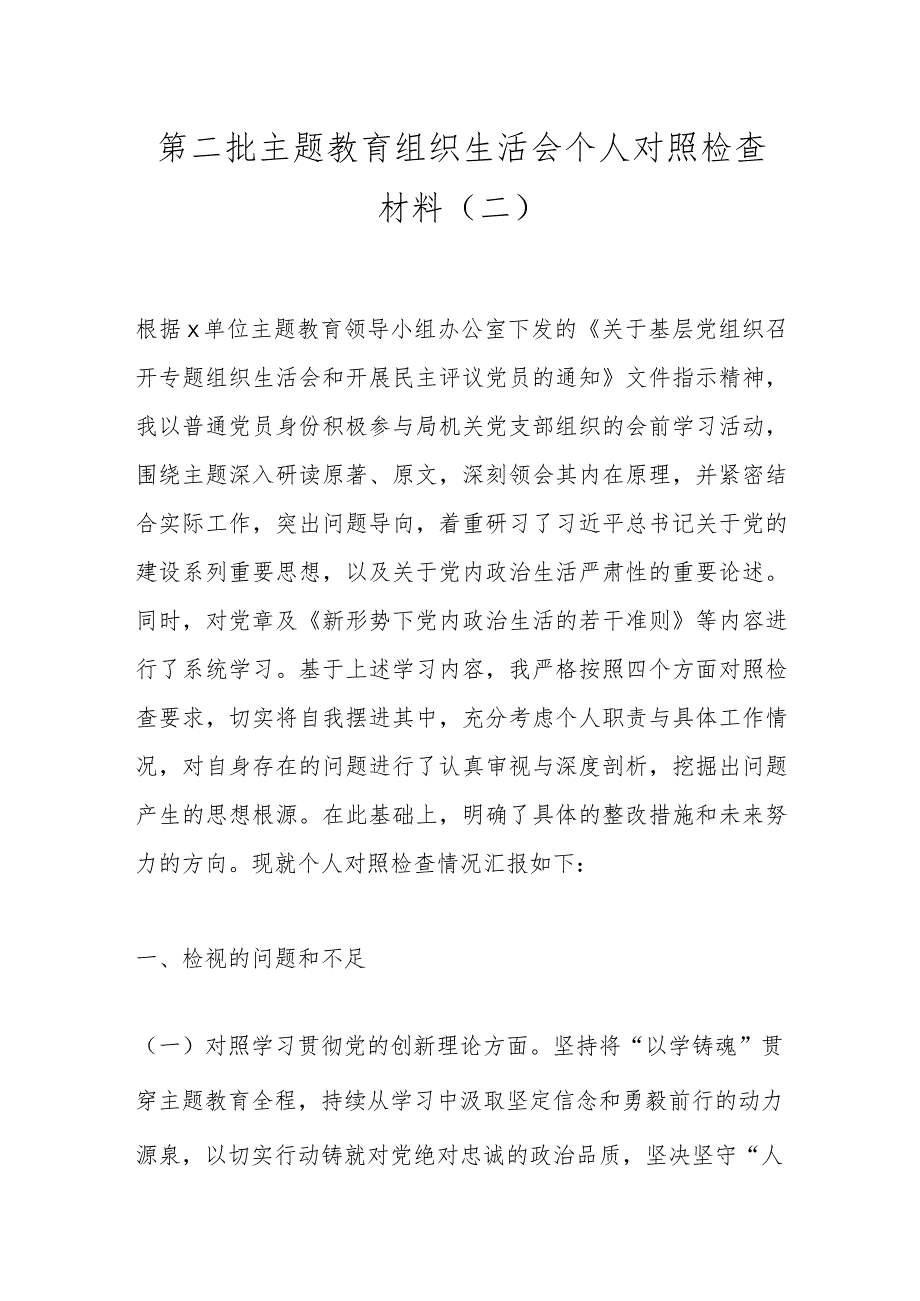 第二批主题教育组织生活会个人对照检查材料（二）

根据x单位主题教育领导小组办公室下发的《关于基层党组织召开专题组织生活会和开展民主评议党员的通知》文件指示精神，我以普通党员身份积极参与局机关党支部组织的会前学习活动，围绕主题深入研读原著、原文，深刻领会其内在原理，并紧密结合实际工作，突出问题导向，着重研习了习近平总书记关于党的建设系列重要思想，以及关于党内政治生活严肃性的重要论述。同时，对党章及《新形势下党内政治生活的若干准则》等内容进行了系统学习。基于上述学习内容，我严格按照四个方面对照检查要求，切实将自我摆进其中，充分考虑个人职责与具体工作情况，对自身存在的问题进行了认真审视与深度剖析，挖掘出问题产生的思想根源。在此基础上，明确了具体的整改措施和未来努力的方向。现就个人对照检查情况汇报如下：

一、检视的问题和不足

（一）对照学习贯彻党的创新理论方面。坚持将“以学铸魂”贯穿主题教育全程，持续从学习中汲取坚定信念和勇毅前行的动力源泉，以切实行动铸就对党绝对忠诚的政治品质，坚决坚守“人